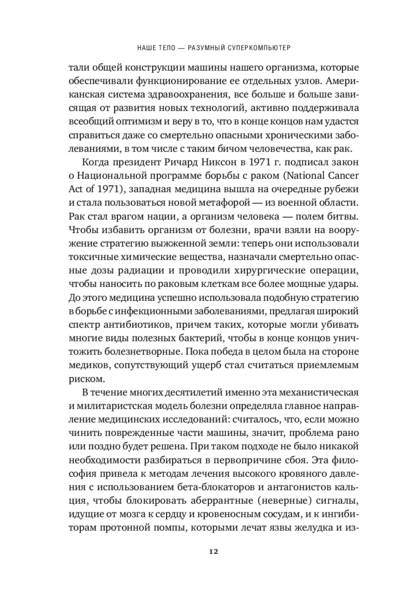 НАШЕ ТЕЛО — РАЗУМНЫЙ СУПЕРКОМПЬЮТЕР

тали общей конструкции машины нашего организма, которые обеспечивали функционирование ее отдельных узлов. Американская система здравоохранения, все больше и больше зависящая от развития новых технологий, активно поддерживала всеобщий оптимизм и веру в то, что в конце концов нам удастся справиться даже со смертельно опасными хроническими заболеваниями, в том числе с таким бичом человечества, как рак.

Когда президент Ричард Никсон в 1971 г. подписал закон о Национальной программе борьбы с раком (National Cancer Act of 1971), западная медицина вышла на очередные рубежи и стала пользоваться новой метафорой — из военной области. Рак стал врагом нации, а организм человека — полем битвы. Чтобы избавить организм от болезни, врачи взяли на вооружение стратегию выжженной земли: теперь они использовали токсичные химические вещества, назначали смертельно опасные дозы радиации и проводили хирургические операции, чтобы наносить по раковым клеткам все более мощные удары. До этого медицина успешно использовала подобную стратегию в борьбе с инфекционными заболеваниями, предлагая широкий спектр антибиотиков, причем таких, которые могли убивать многие виды полезных бактерий, чтобы в конце концов уничтожить болезнетворные. Пока победа в целом была на стороне медиков, сопутствующий ущерб стал считаться приемлемым риском.

В течение многих десятилетий именно эта механистическая и милитаристская модель болезни определяла главное направление медицинских исследований: считалось, что, если можно чинить поврежденные части машины, значит, проблема рано или поздно будет решена. При таком подходе не было никакой необходимости разбираться в первопричине сбоя. Эта философия привела к методам лечения высокого кровяного давления с использованием бета-блокаторов и антагонистов кальция, чтобы блокировать аберрантные (неверные) сигналы, идущие от мозга к сердцу и кровеносным сосудам, и к ингибиторам протонной помпы, которыми лечат язвы желудка и из-

12